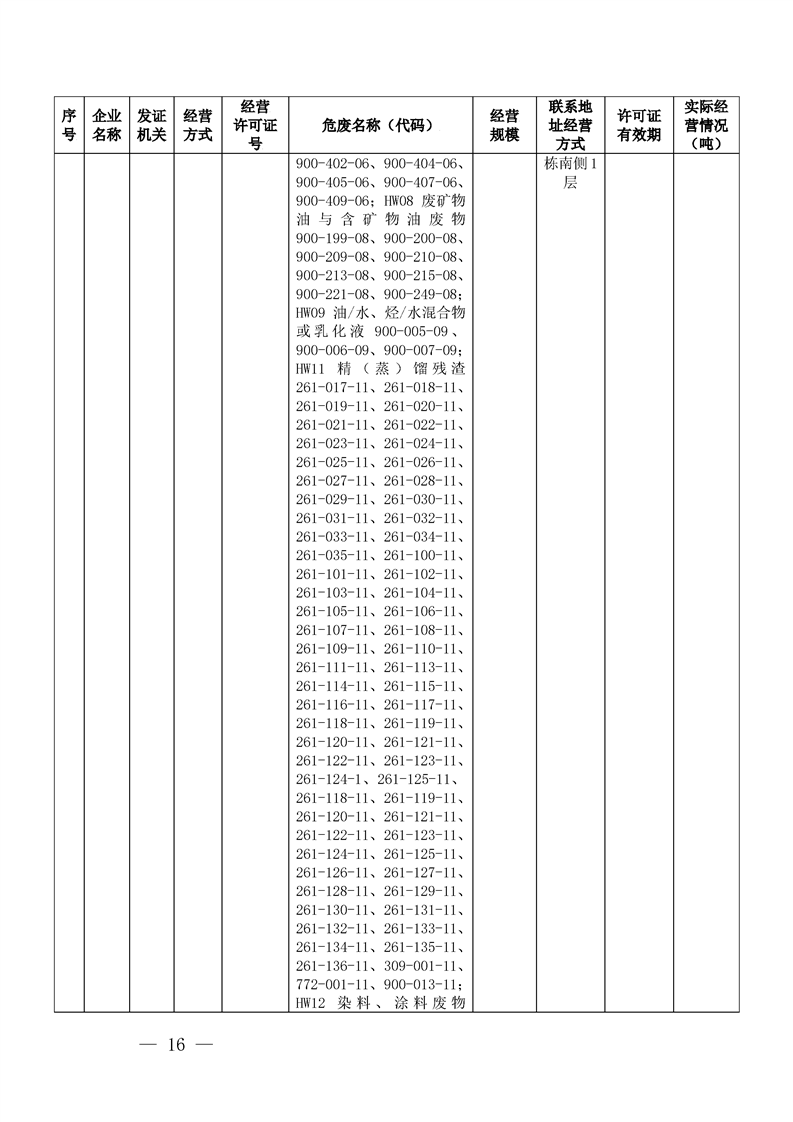 | 序号 | 企业名称 | 发证机关 | 经营方式 | 经营许可证号 | 危废名称（代码） | 经营规模 | 联系地址经营方式 | 许可证有效期 | 实际经营情况（吨） |
|---|---|---|---|---|---|---|---|---|---|
| | | | | | 900-402-06、900-404-06、900-405-06、900-407-06、900-409-06；HW08 废矿物油与含矿物油废物 900-199-08、900-200-08、900-209-08、900-210-08、900-213-08、900-215-08、900-221-08、900-249-08；HW09 油/水、烃/水混合物或乳化液 900-005-09、900-006-09、900-007-09；HW11 精（蒸）馏残渣 261-017-11、261-018-11、261-019-11、261-020-11、261-021-11、261-022-11、261-023-11、261-024-11、261-025-11、261-026-11、261-027-11、261-028-11、261-029-11、261-030-11、261-031-11、261-032-11、261-033-11、261-034-11、261-035-11、261-100-11、261-101-11、261-102-11、261-103-11、261-104-11、261-105-11、261-106-11、261-107-11、261-108-11、261-109-11、261-110-11、261-111-11、261-113-11、261-114-11、261-115-11、261-116-11、261-117-11、261-118-11、261-119-11、261-120-11、261-121-11、261-122-11、261-123-11、261-124-1、261-125-11、261-118-11、261-119-11、261-120-11、261-121-11、261-122-11、261-123-11、261-124-11、261-125-11、261-126-11、261-127-11、261-128-11、261-129-11、261-130-11、261-131-11、261-132-11、261-133-11、261-134-11、261-135-11、261-136-11、309-001-11、772-001-11、900-013-11；HW12 染料、涂料废物 | | 栋南侧1层 | | |

— 16 —